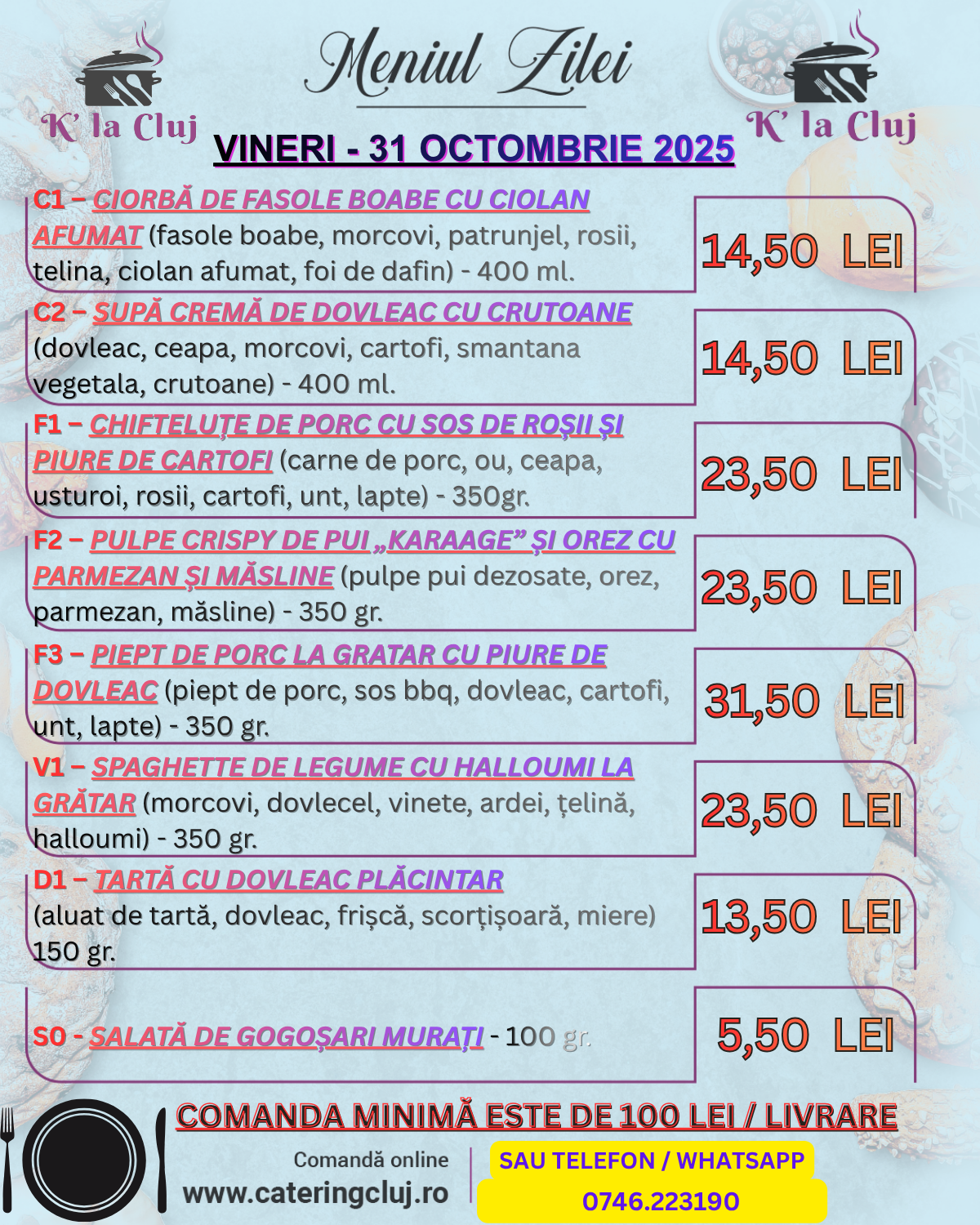 K' la Cluj

Meniul Zilei

K' la Cluj

VINERI - 31 OCTOMBRIE 2025

C1 – CIORBĂ DE FASOLE BOABE CU CIOLAN AFUMAT (fasole boabe, morcovi, patrunjel, rosii, telina, ciolan afumat, foi de dafin) - 400 ml.

14,50 LEI

C2 – SUPĂ CREMĂ DE DOVLEAC CU CRUTOANE (dovleac, ceapa, morcovi, cartofi, smantana vegetala, crutoane) - 400 ml.

14,50 LEI

F1 – CHIFTELUȚE DE PORC CU SOS DE ROȘII ȘI PIURE DE CARTOFI (carne de porc, ou, ceapa, usturoi, rosii, cartofi, unt, lapte) - 350gr.

23,50 LEI

F2 – PULPE CRISPY DE PUI „KARAAGE” ȘI OREZ CU PARMEZAN ȘI MĂSLINE (pulpe pui dezosate, orez, parmezan, măsline) - 350 gr.

23,50 LEI

F3 – PIEPT DE PORC LA GRATAR CU PIURE DE DOVLEAC (piept de porc, sos bbq, dovleac, cartofi, unt, lapte) - 350 gr.

31,50 LEI

V1 – SPAGHETTE DE LEGUME CU HALLOUMI LA GRĂTAR (morcovi, dovlecel, vinete, ardei, țelină, halloumi) - 350 gr.

23,50 LEI

D1 – TARTĂ CU DOVLEAC PLĂCINTAR (aluat de tartă, dovleac, frișcă, scorțișoară, miere) 150 gr.

13,50 LEI

S0 - SALATĂ DE GOGOȘARI MURAȚI - 100 gr.

5,50 LEI

COMANDA MINIMĂ ESTE DE 100 LEI / LIVRARE

Comandă online
www.cateringcluj.ro

SAU TELEFON / WHATSAPP
0746.223190